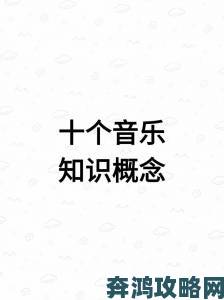 十个音乐
知识概念

奔鸿攻略网